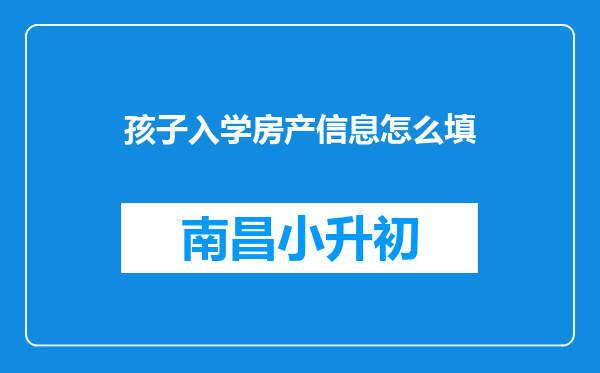 孩子入学房产信息怎么填

南昌小升初